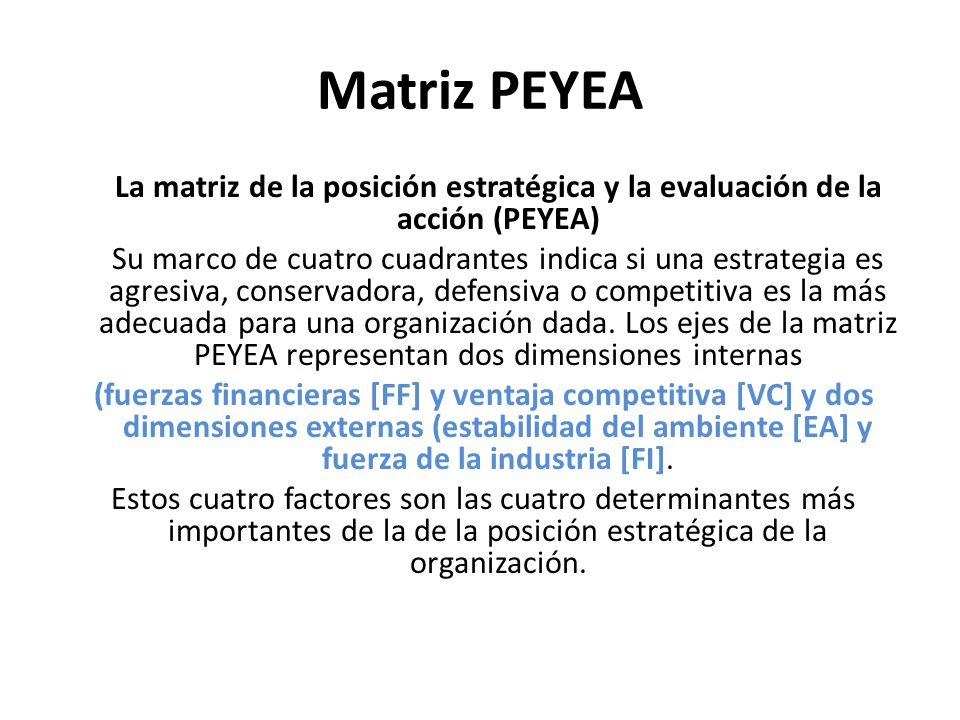 Matriz PEYEA

La matriz de la posición estratégica y la evaluación de la acción (PEYEA)

Su marco de cuatro cuadrantes indica si una estrategia es agresiva, conservadora, defensiva o competitiva es la más adecuada para una organización dada. Los ejes de la matriz PEYEA representan dos dimensiones internas

(fuerzas financieras [FF] y ventaja competitiva [VC] y dos dimensiones externas (estabilidad del ambiente [EA] y fuerza de la industria [FI].

Estos cuatro factores son las cuatro determinantes más importantes de la de la posición estratégica de la organización.